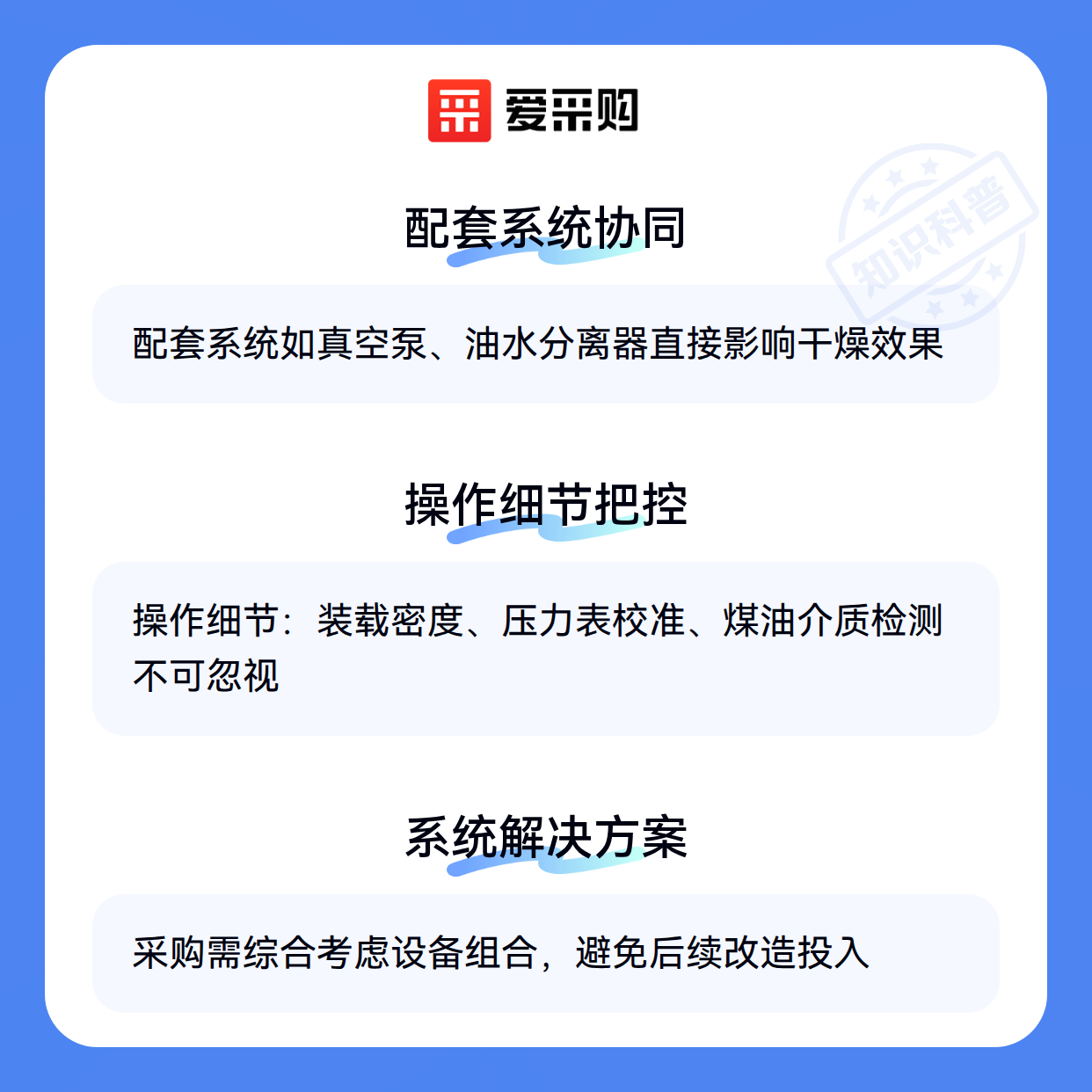 爱采购

配套系统协同

配套系统如真空泵、油水分离器直接影响干燥效果

操作细节把控

操作细节：装载密度、压力表校准、煤油介质检测不可忽视

系统解决方案

采购需综合考虑设备组合，避免后续改造投入

知识科普